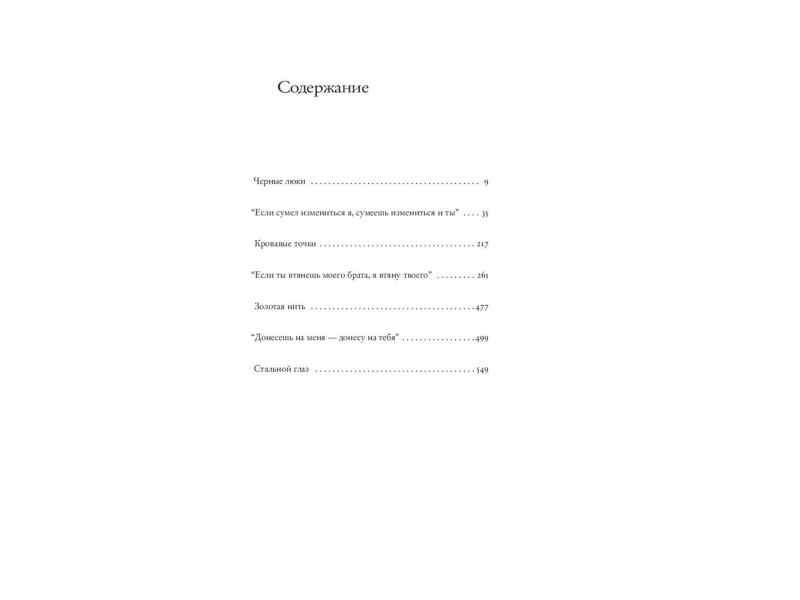 Содержание

Черные люки 9

"Если сумел измениться я, сумеешь измениться и ты" 35

Кровавые точки 217

"Если ты втянешь моего брата, я втяну твоего" 261

Золотая нить 477

"Донесешь на меня — донесу на тебя" 499

Стальной глаз 549